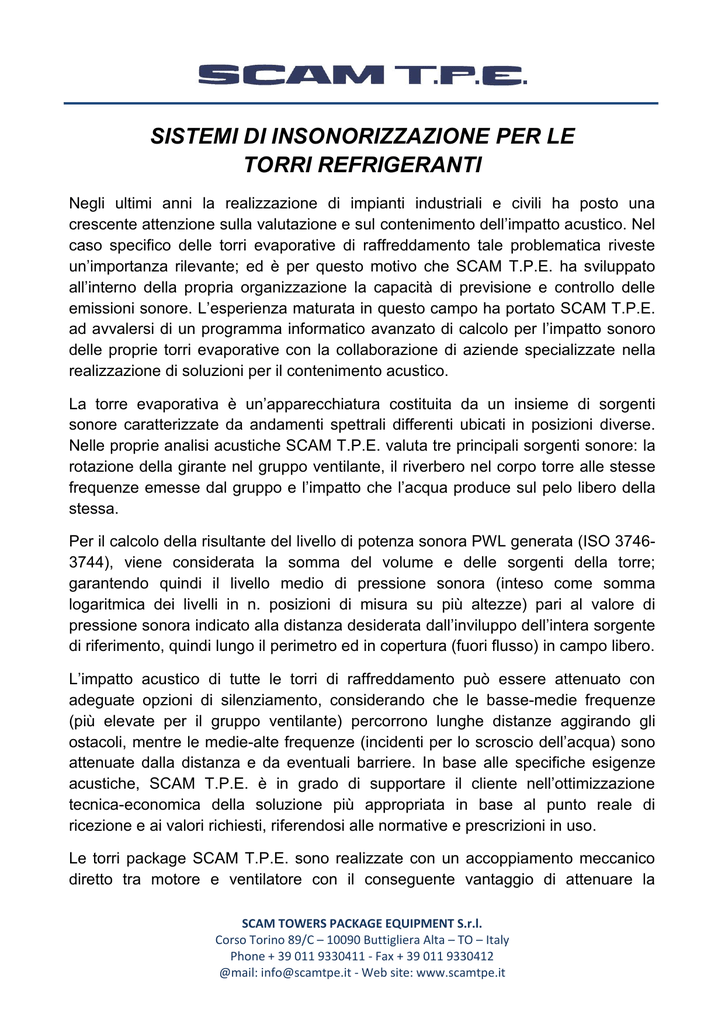 SCAM T.P.E.

SISTEMI DI INSONORIZZAZIONE PER LE TORRI REFRIGERANTI

Negli ultimi anni la realizzazione di impianti industriali e civili ha posto una crescente attenzione sulla valutazione e sul contenimento dell'impatto acustico. Nel caso specifico delle torri evaporative di raffreddamento tale problematica riveste un'importanza rilevante; ed è per questo motivo che SCAM T.P.E. ha sviluppato all'interno della propria organizzazione la capacità di previsione e controllo delle emissioni sonore. L'esperienza maturata in questo campo ha portato SCAM T.P.E. ad avvalersi di un programma informatico avanzato di calcolo per l'impatto sonoro delle proprie torri evaporative con la collaborazione di aziende specializzate nella realizzazione di soluzioni per il contenimento acustico.

La torre evaporativa è un'apparecchiatura costituita da un insieme di sorgenti sonore caratterizzate da andamenti spettrali differenti ubicati in posizioni diverse. Nelle proprie analisi acustiche SCAM T.P.E. valuta tre principali sorgenti sonore: la rotazione della girante nel gruppo ventilante, il riverbero nel corpo torre alle stesse frequenze emesse dal gruppo e l'impatto che l'acqua produce sul pelo libero della stessa.

Per il calcolo della risultante del livello di potenza sonora PWL generata (ISO 3746-3744), viene considerata la somma del volume e delle sorgenti della torre; garantendo quindi il livello medio di pressione sonora (inteso come somma logaritmica dei livelli in n. posizioni di misura su più altezze) pari al valore di pressione sonora indicato alla distanza desiderata dall'inviluppo dell'intera sorgente di riferimento, quindi lungo il perimetro ed in copertura (fuori flusso) in campo libero.

L'impatto acustico di tutte le torri di raffreddamento può essere attenuato con adeguate opzioni di silenziamento, considerando che le basse-medie frequenze (più elevate per il gruppo ventilante) percorrono lunghe distanze aggirando gli ostacoli, mentre le medie-alte frequenze (incidenti per lo scroscio dell'acqua) sono attenuate dalla distanza e da eventuali barriere. In base alle specifiche esigenze acustiche, SCAM T.P.E. è in grado di supportare il cliente nell'ottimizzazione tecnica-economica della soluzione più appropriata in base al punto reale di ricezione e ai valori richiesti, riferendosi alle normative e prescrizioni in uso.

Le torri package SCAM T.P.E. sono realizzate con un accoppiamento meccanico diretto tra motore e ventilatore con il conseguente vantaggio di attenuare la

SCAM TOWERS PACKAGE EQUIPMENT S.r.l.
Corso Torino 89/C – 10090 Buttigliera Alta – TO – Italy
Phone + 39 011 9330411 - Fax + 39 011 9330412
@mail: info@scamtpe.it - Web site: www.scamtpe.it